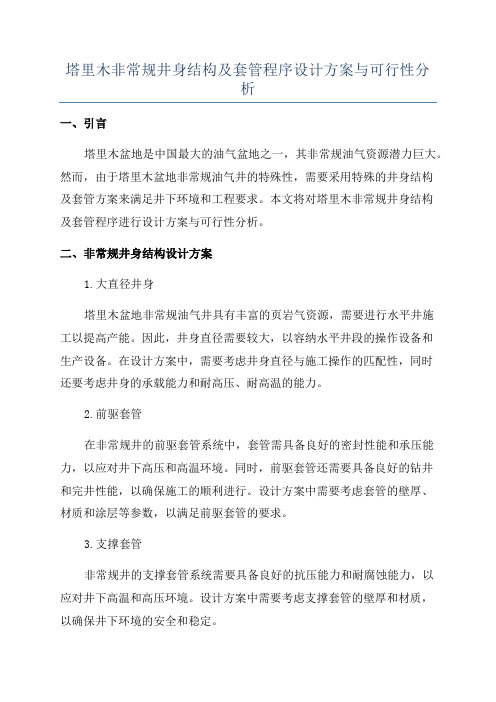 塔里木非常规井身结构及套管程序设计方案与可行性分析

一、引言

塔里木盆地是中国最大的油气盆地之一，其非常规油气资源潜力巨大。然而，由于塔里木盆地非常规油气井的特殊性，需要采用特殊的井身结构及套管方案来满足井下环境和工程要求。本文将对塔里木非常规井身结构及套管程序进行设计方案与可行性分析。

二、非常规井身结构设计方案

1. 大直径井身

塔里木盆地非常规油气井具有丰富的页岩气资源，需要进行水平井施工以提高产能。因此，井身直径需要较大，以容纳水平井段的操作设备和生产设备。在设计方案中，需要考虑井身直径与施工操作的匹配性，同时还要考虑井身的承载能力和耐高压、耐高温的能力。

2. 前驱套管

在非常规井的前驱套管系统中，套管需具备良好的密封性能和承压能力，以应对井下高压和高温环境。同时，前驱套管还需要具备良好的钻井和完井性能，以确保施工的顺利进行。设计方案中需要考虑套管的壁厚、材质和涂层等参数，以满足前驱套管的要求。

3. 支撑套管

非常规井的支撑套管系统需要具备良好的抗压能力和耐腐蚀能力，以应对井下高温和高压环境。设计方案中需要考虑支撑套管的壁厚和材质，以确保井下环境的安全和稳定。